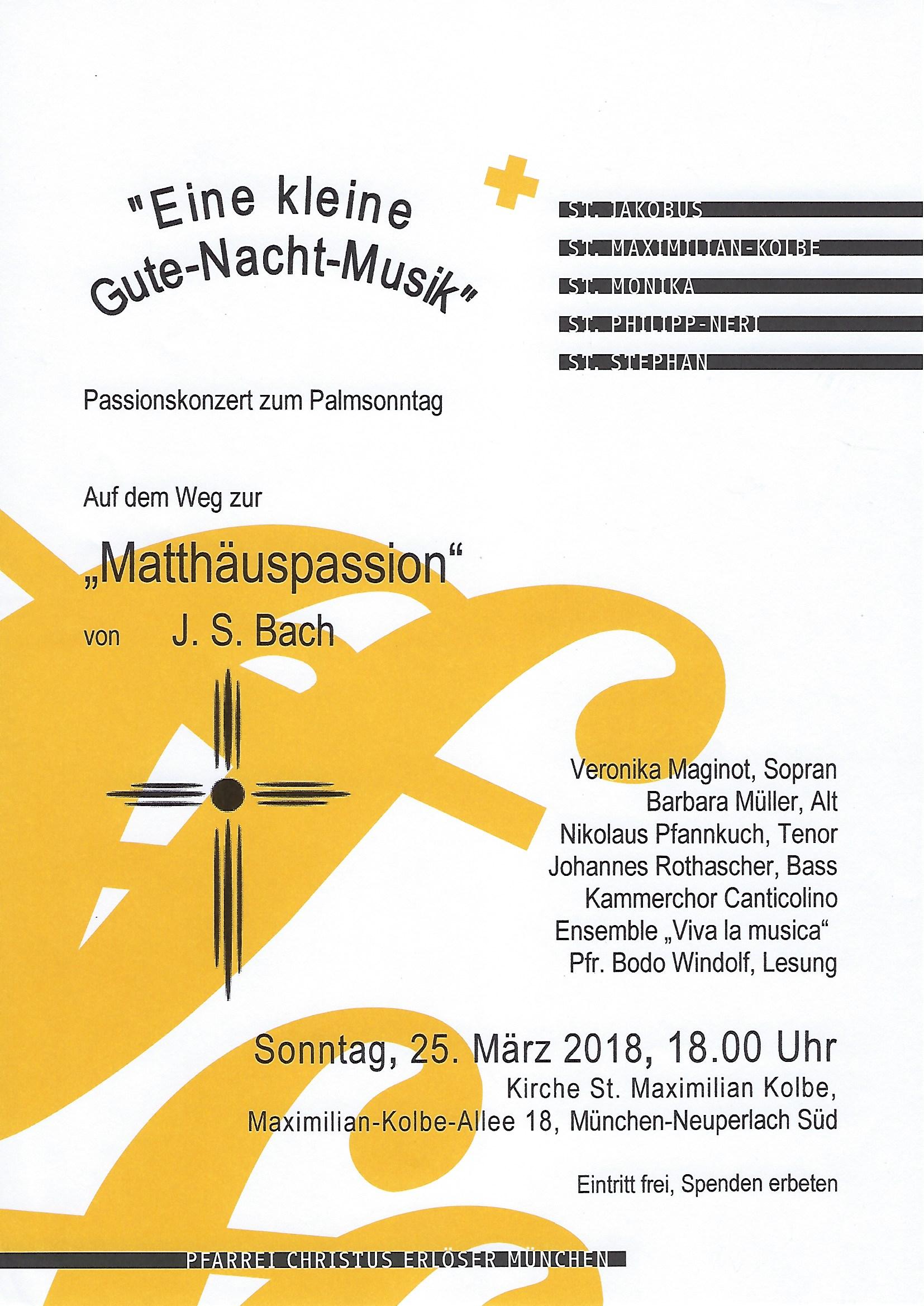 "Eine kleine Gute-Nacht-Musik"

ST. JAKOBUS
ST. MAXIMILIAN-KOLBE
ST. MONIKA
ST. PHILIPP-NERI
ST. STEPHAN

Passionskonzert zum Palmsonntag

Auf dem Weg zur

„Matthäuspassion“

von J. S. Bach

Veronika Maginot, Sopran
Barbara Müller, Alt
Nikolaus Pfannkuch, Tenor
Johannes Rothascher, Bass
Kammerchor Canticolino
Ensemble „Viva la musica“
Pfr. Bodo Windolf, Lesung

Sonntag, 25. März 2018, 18.00 Uhr
Kirche St. Maximilian Kolbe,
Maximilian-Kolbe-Allee 18, München-Neuperlach Süd

Eintritt frei, Spenden erbeten

PFARREI CHRISTUS ERLÖSER MÜNCHEN